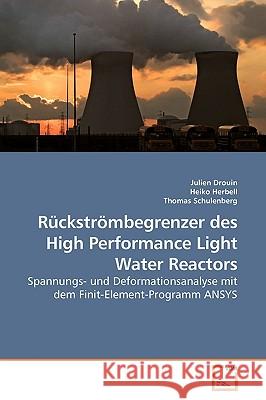 Julien Drouin
Heiko Herbell
Thomas Schulenberg

Rückströmbegrenzer des High Performance Light Water Reactors

Spannungs- und Deformationsanalyse mit dem Finit-Element-Programm ANSYS

Kraina Książek